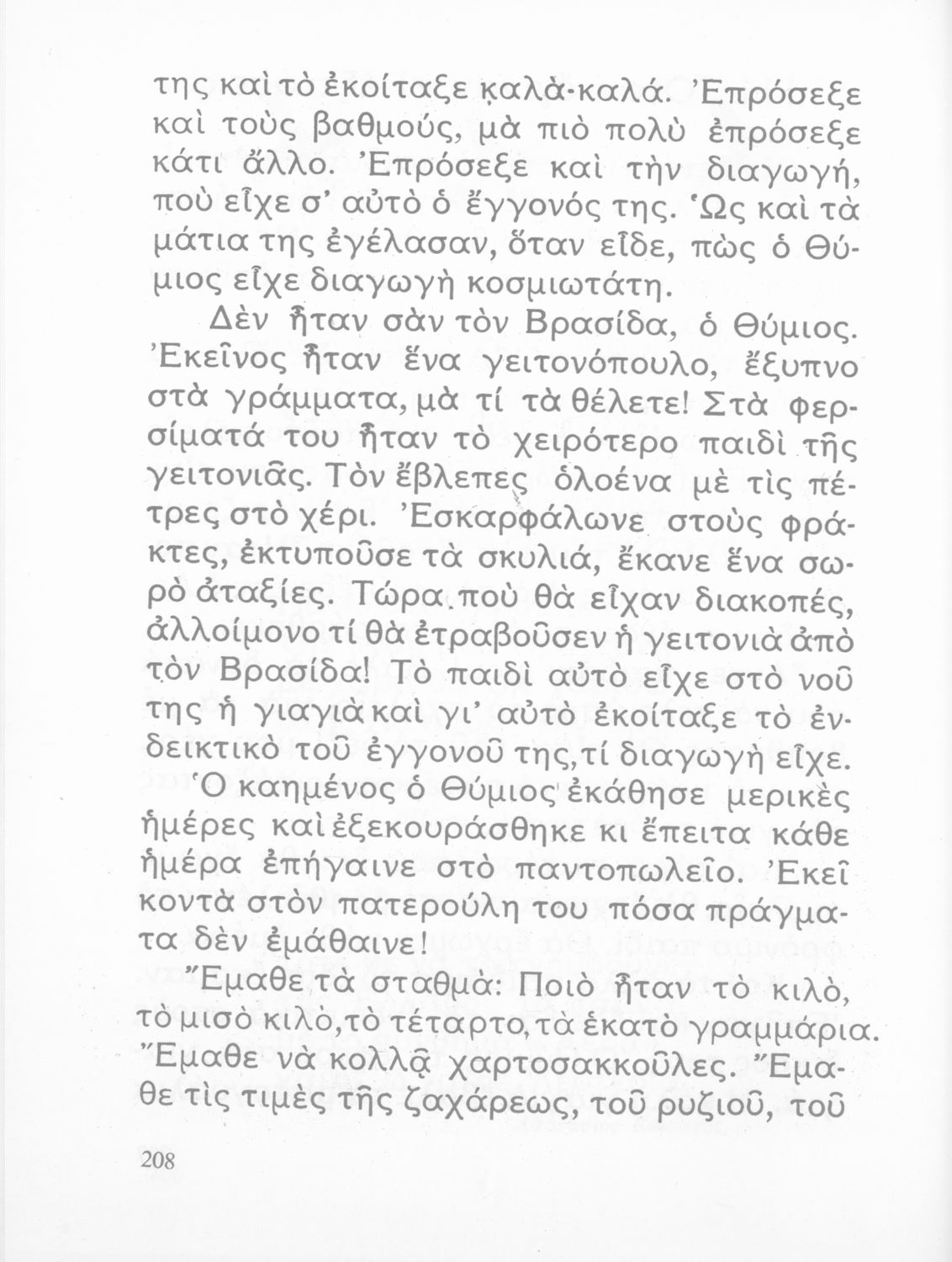 της καὶ τὸ ἐκοίταξε καλὰ-καλά. Ἐπρόσεξε καὶ τοὺς βαθμούς, μὰ πιὸ πολὺ ἐπρόσεξε κάτι ἄλλο. Ἐπρόσεξε καὶ τὴν διαγωγή, ποὺ εἶχε σ' αὐτὸ ὁ ἔγγονός της. Ὡς καὶ τὰ μάτια της ἐγέλασαν, ὅταν εἶδε, πὼς ὁ Θύμιος εἶχε διαγωγὴ κοσμιωτάτη.

Δὲν ἦταν σὰν τὸν Βρασίδα, ὁ Θύμιος. Ἐκεῖνος ἦταν ἕνα γειτονόπουλο, ἔξυπνο στὰ γράμματα, μὰ τί τὰ θέλετε! Στὰ φερσίματά του ἦταν τὸ χειρότερο παιδὶ τῆς γειτονιᾶς. Τὸν ἔβλεπες ὁλοένα μὲ τὶς πέτρες στὸ χέρι. Ἐσκαρφάλωνε στοὺς φράκτες, ἐκτυποῦσε τὰ σκυλιά, ἔκανε ἕνα σωρὸ ἀταξίες. Τώρα ποὺ θὰ εἶχαν διακοπές, ἀλλοίμονο τί θὰ ἐτραβοῦσεν ἡ γειτονιὰ ἀπὸ τὸν Βρασίδα! Τὸ παιδὶ αὐτὸ εἶχε στὸ νοῦ της ἡ γιαγιὰ καὶ γι' αὐτὸ ἐκοίταξε τὸ ἐνδεικτικὸ τοῦ ἐγγονοῦ της, τί διαγωγὴ εἶχε.

Ὁ καημένος ὁ Θύμιος ἐκάθησε μερικὲς ἡμέρες καὶ ἐξεκουράσθηκε κι ἔπειτα κάθε ἡμέρα ἐπήγαινε στὸ παντοπωλεῖο. Ἐκεῖ κοντὰ στὸν πατερούλη του πόσα πράγματα δὲν ἐμάθαινε!

Ἔμαθε τὰ σταθμά: Ποιὸ ἦταν τὸ κιλό, τὸ μισὸ κιλό, τὸ τέταρτο, τὰ ἑκατὸ γραμμάρια. Ἔμαθε νὰ κολλᾷ χαρτοσακκοῦλες. Ἔμαθε τὶς τιμὲς τῆς ζαχάρεως, τοῦ ρυζιοῦ, τοῦ

208